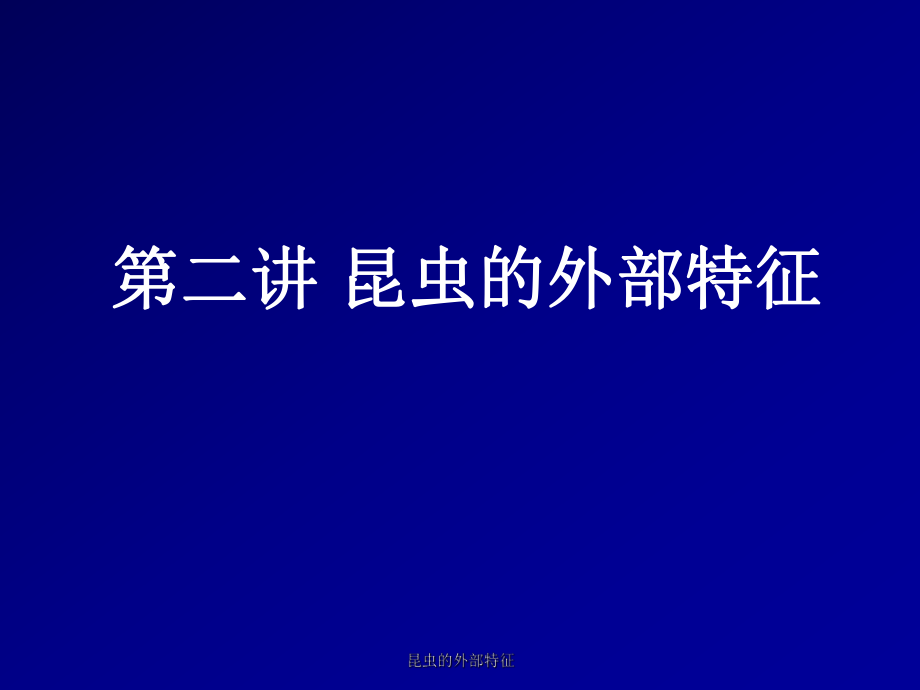 第二讲 昆虫的外部特征

昆虫的外部特征